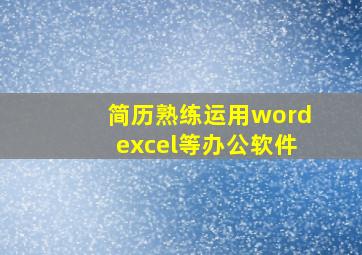 简历熟练运用word excel等办公软件